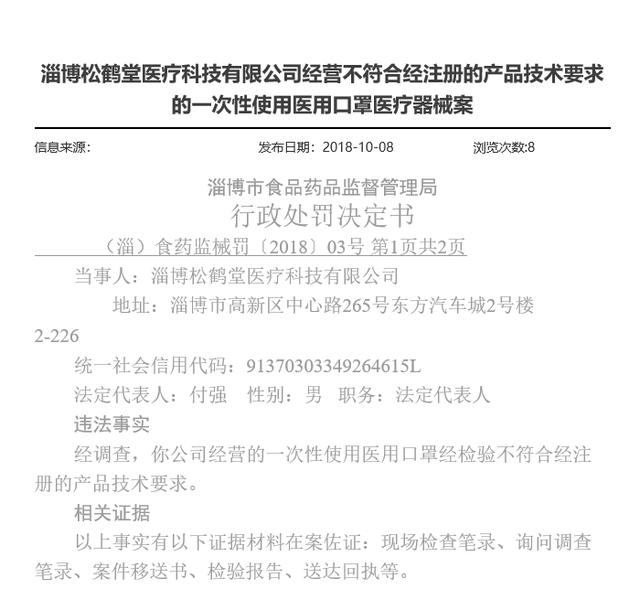 淄博松鹤堂医疗科技有限公司经营不符合经注册的产品技术要求的一次性使用医用口罩医疗器械案

信息来源： 发布日期：2018-10-08 浏览次数:8

淄博市食品药品监督管理局
行政处罚决定书
（淄）食药监械罚〔2018〕03号 第1页共2页

当事人：淄博松鹤堂医疗科技有限公司

地址：淄博市高新区中心路265号东方汽车城2号楼2-226

统一社会信用代码：91370303349264615L

法定代表人：付强 性别：男 职务：法定代表人

违法事实

经调查，你公司经营的一次性使用医用口罩经检验不符合经注册的产品技术要求。

相关证据

以上事实有以下证据材料在案佐证：现场检查笔录、询问调查笔录、案件移送书、检验报告、送达回执等。